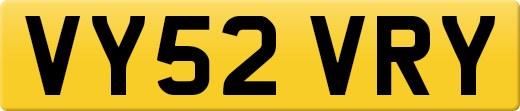 VY52 VRY